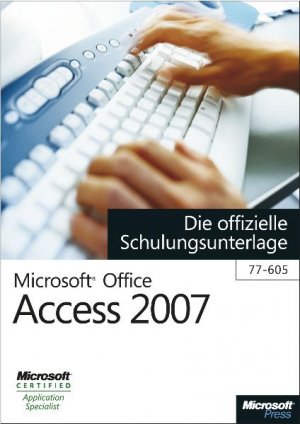 Die offizielle Schulungsunterlage

77-605

Microsoft® Office
Access 2007

Microsoft
CERTIFIED
Application Specialist

Microsoft Press